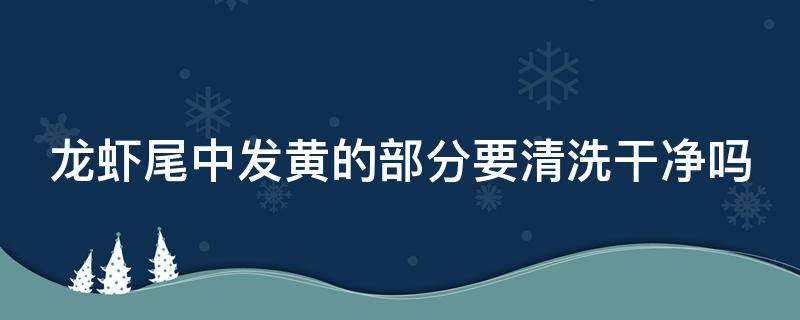 龙虾尾中发黄的部分要清洗干净吗